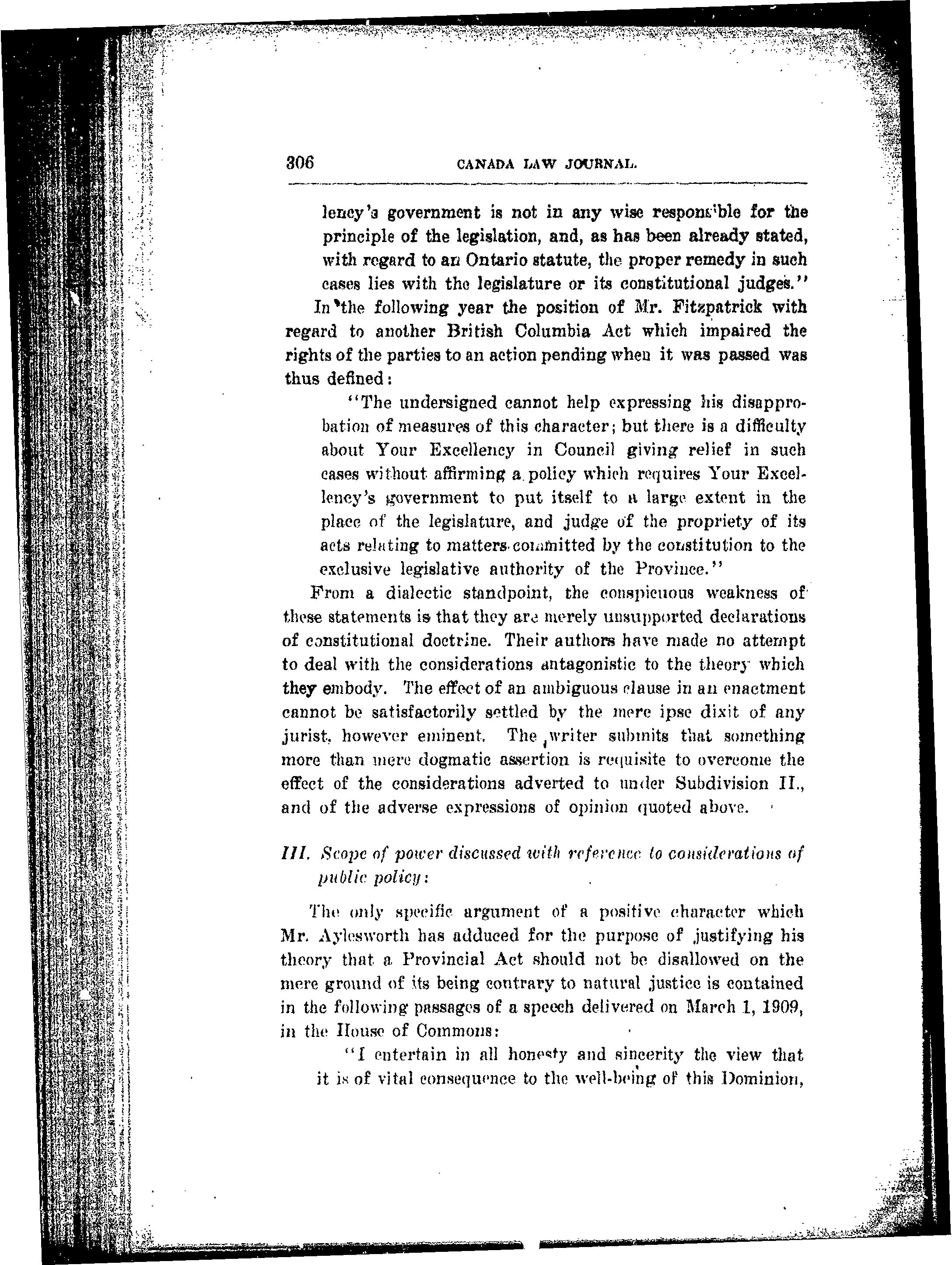 306 CANADA LAW JOURNAL.

lency's government is not in any wise responsible for the principle of the legislation, and, as has been already stated, with regard to an Ontario statute, the proper remedy in such cases lies with the legislature or its constitutional judges."

In the following year the position of Mr. Fitzpatrick with regard to another British Columbia Act which impaired the rights of the parties to an action pending when it was passed was thus defined:

"The undersigned cannot help expressing his disapprobation of measures of this character; but there is a difficulty about Your Excellency in Council giving relief in such cases without affirming a policy which requires Your Excellency's government to put itself to a large extent in the place of the legislature, and judge of the propriety of its acts relating to matters committed by the constitution to the exclusive legislative authority of the Province."

From a dialectic standpoint, the conspicuous weakness of these statements is that they are merely unsupported declarations of constitutional doctrine. Their authors have made no attempt to deal with the considerations antagonistic to the theory which they embody. The effect of an ambiguous clause in an enactment cannot be satisfactorily settled by the mere ipse dixit of any jurist, however eminent. The writer submits that something more than mere dogmatic assertion is requisite to overcome the effect of the considerations adverted to under Subdivision II., and of the adverse expressions of opinion quoted above.

III. Scope of power discussed with reference to considerations of public policy:

The only specific argument of a positive character which Mr. Aylesworth has adduced for the purpose of justifying his theory that a Provincial Act should not be disallowed on the mere ground of its being contrary to natural justice is contained in the following passages of a speech delivered on March 1, 1909, in the House of Commons:

"I entertain in all honesty and sincerity the view that it is of vital consequence to the well-being of this Dominion,